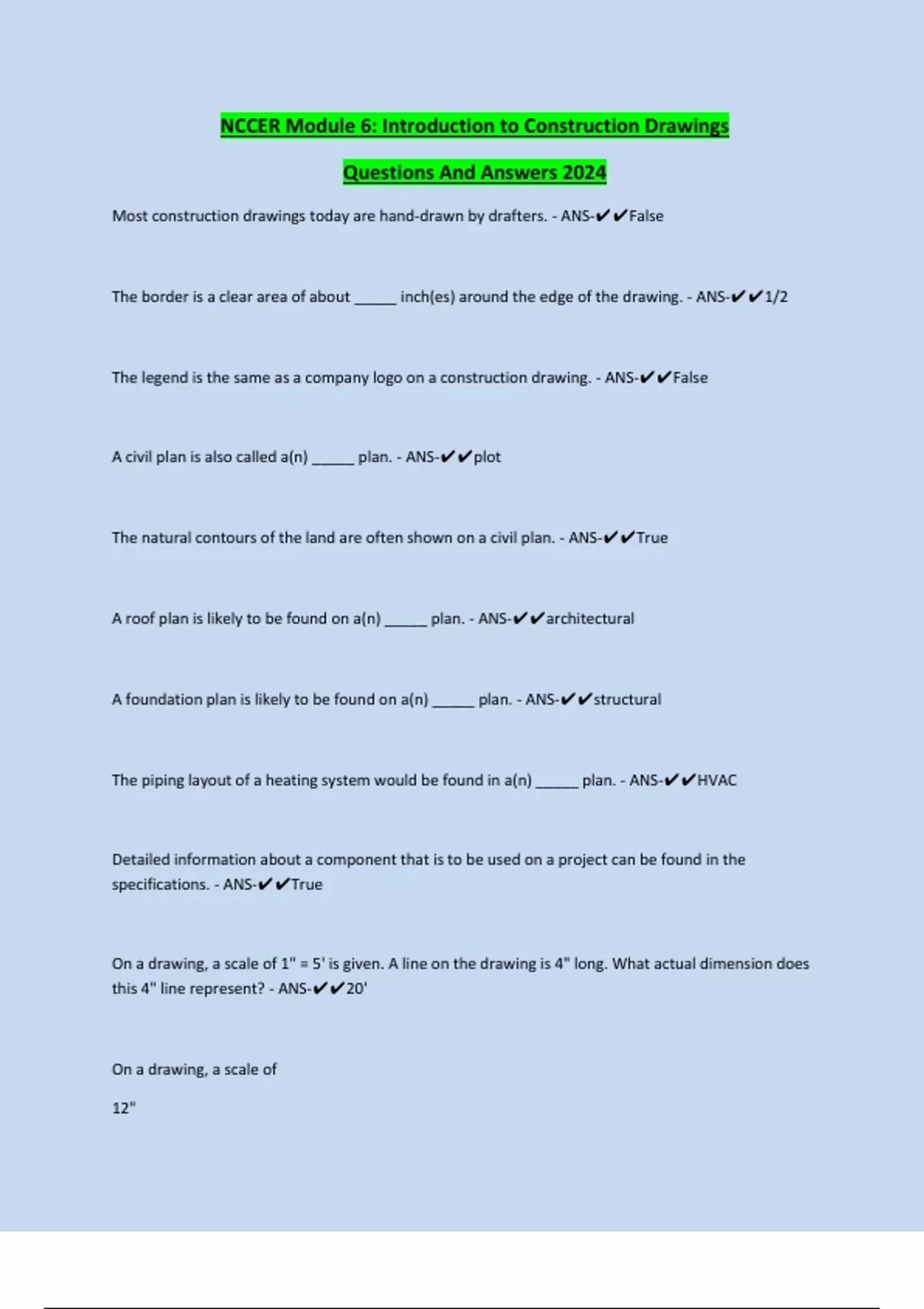 NCCER Module 6: Introduction to Construction Drawings

Questions And Answers 2024

Most construction drawings today are hand-drawn by drafters. - ANS-✔✔False

The border is a clear area of about ____ inch(es) around the edge of the drawing. - ANS-✔✔1/2

The legend is the same as a company logo on a construction drawing. - ANS-✔✔False

A civil plan is also called a(n) ____ plan. - ANS-✔✔plot

The natural contours of the land are often shown on a civil plan. - ANS-✔✔True

A roof plan is likely to be found on a(n) ____ plan. - ANS-✔✔architectural

A foundation plan is likely to be found on a(n) ____ plan. - ANS-✔✔structural

The piping layout of a heating system would be found in a(n) ____ plan. - ANS-✔✔HVAC

Detailed information about a component that is to be used on a project can be found in the specifications. - ANS-✔✔True

On a drawing, a scale of 1" = 5' is given. A line on the drawing is 4" long. What actual dimension does this 4" line represent? - ANS-✔✔20'

On a drawing, a scale of

12"